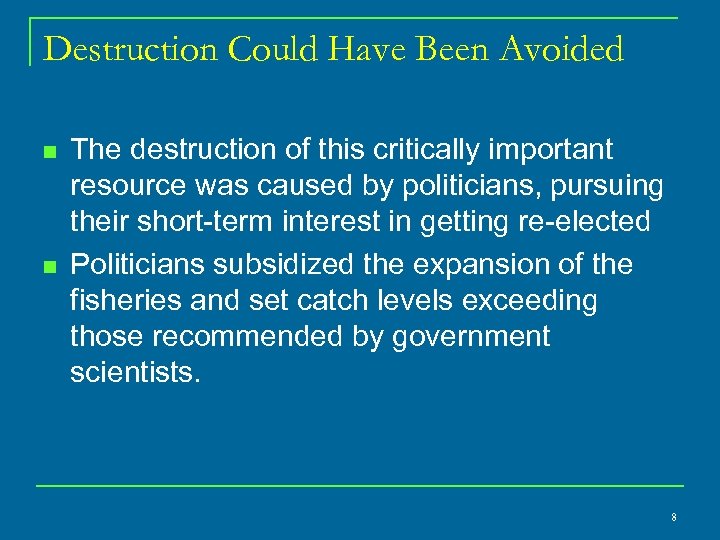 Destruction Could Have Been Avoided

- The destruction of this critically important resource was caused by politicians, pursuing their short-term interest in getting re-elected
- Politicians subsidized the expansion of the fisheries and set catch levels exceeding those recommended by government scientists.

8